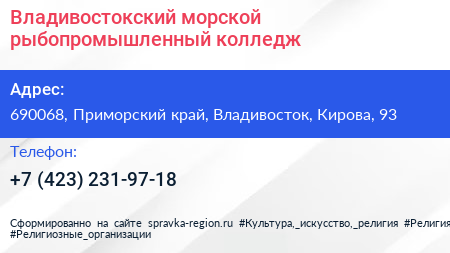 Владивостокский морской рыбопромышленный колледж

Адрес:
690068, Приморский край, Владивосток, Кирова, 93

Телефон:
+7 (423) 231-97-18

Сформированно на сайте spravka-region.ru #Культура,_искусство,_религия #Религия #Религиозные_организации